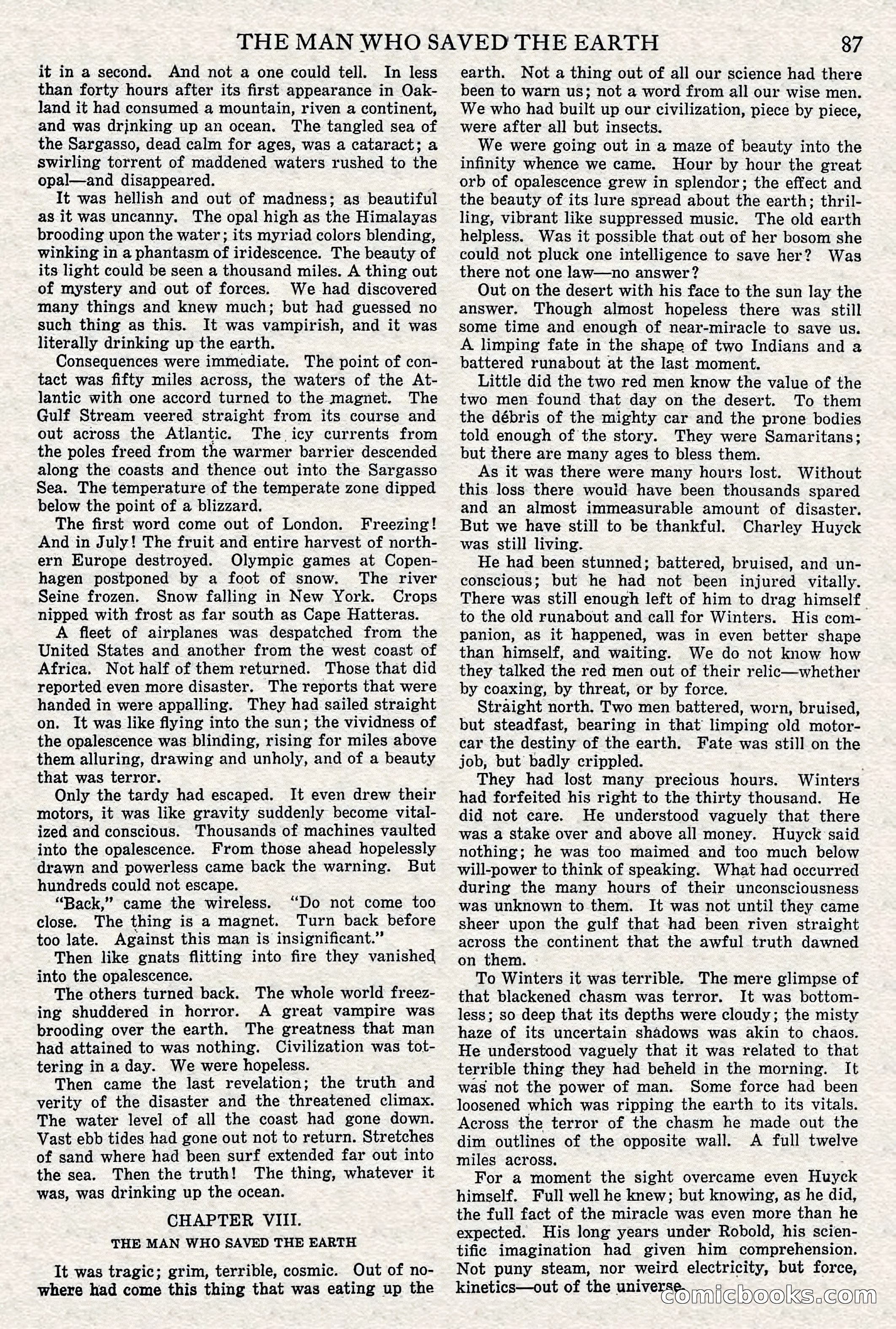 THE MAN WHO SAVED THE EARTH 87

it in a second. And not a one could tell. In less than forty hours after its first appearance in Oakland it had consumed a mountain, riven a continent, and was drinking up an ocean. The tangled sea of the Sargasso, dead calm for ages, was a cataract; a swirling torrent of maddened waters rushed to the opal—and disappeared.

It was hellish and out of madness; as beautiful as it was uncanny. The opal high as the Himalayas brooding upon the water; its myriad colors blending, winking in a phantasm of iridescence. The beauty of its light could be seen a thousand miles. A thing out of mystery and out of forces. We had discovered many things and knew much; but had guessed no such thing as this. It was vampirish, and it was literally drinking up the earth.

Consequences were immediate. The point of contact was fifty miles across, the waters of the Atlantic with one accord turned to the magnet. The Gulf Stream veered straight from its course and out across the Atlantic. The icy currents from the poles freed from the warmer barrier descended along the coasts and thence out into the Sargasso Sea. The temperature of the temperate zone dipped below the point of a blizzard.

The first word come out of London. Freezing! And in July! The fruit and entire harvest of northern Europe destroyed. Olympic games at Copenhagen postponed by a foot of snow. The river Seine frozen. Snow falling in New York. Crops nipped with frost as far south as Cape Hatteras.

A fleet of airplanes was despatched from the United States and another from the west coast of Africa. Not half of them returned. Those that did reported even more disaster. The reports that were handed in were appalling. They had sailed straight on. It was like flying into the sun; the vividness of the opalescence was blinding, rising for miles above them alluring, drawing and unholy, and of a beauty that was terror.

Only the tardy had escaped. It even drew their motors, it was like gravity suddenly become vitalized and conscious. Thousands of machines vaulted into the opalescence. From those ahead hopelessly drawn and powerless came back the warning. But hundreds could not escape.

"Back," came the wireless. "Do not come too close. The thing is a magnet. Turn back before too late. Against this man is insignificant."

Then like gnats flitting into fire they vanished into the opalescence.

The others turned back. The whole world freezing shuddered in horror. A great vampire was brooding over the earth. The greatness that man had attained to was nothing. Civilization was tottering in a day. We were hopeless.

Then came the last revelation; the truth and verity of the disaster and the threatened climax. The water level of all the coast had gone down. Vast ebb tides had gone out not to return. Stretches of sand where had been surf extended far out into the sea. Then the truth! The thing, whatever it was, was drinking up the ocean.

CHAPTER VIII.

THE MAN WHO SAVED THE EARTH

It was tragic; grim, terrible, cosmic. Out of nowhere had come this thing that was eating up the earth. Not a thing out of all our science had there been to warn us; not a word from all our wise men. We who had built up our civilization, piece by piece, were after all but insects.

We were going out in a maze of beauty into the infinity whence we came. Hour by hour the great orb of opalescence grew in splendor; the effect and the beauty of its lure spread about the earth; thrilling, vibrant like suppressed music. The old earth helpless. Was it possible that out of her bosom she could not pluck one intelligence to save her? Was there not one law—no answer?

Out on the desert with his face to the sun lay the answer. Though almost hopeless there was still some time and enough of near-miracle to save us. A limping fate in the shape of two Indians and a battered runabout at the last moment.

Little did the two red men know the value of the two men found that day on the desert. To them the débris of the mighty car and the prone bodies told enough of the story. They were Samaritans; but there are many ages to bless them.

As it was there were many hours lost. Without this loss there would have been thousands spared and an almost immeasurable amount of disaster. But we have still to be thankful. Charley Huyck was still living.

He had been stunned; battered, bruised, and unconscious; but he had not been injured vitally. There was still enough left of him to drag himself to the old runabout and call for Winters. His companion, as it happened, was in even better shape than himself, and waiting. We do not know how they talked the red men out of their relic—whether by coaxing, by threat, or by force.

Straight north. Two men battered, worn, bruised, but steadfast, bearing in that limping old motorcar the destiny of the earth. Fate was still on the job, but badly crippled.

They had lost many precious hours. Winters had forfeited his right to the thirty thousand. He did not care. He understood vaguely that there was a stake over and above all money. Huyck said nothing; he was too maimed and too much below will-power to think of speaking. What had occurred during the many hours of their unconsciousness was unknown to them. It was not until they came sheer upon the gulf that had been riven straight across the continent that the awful truth dawned on them.

To Winters it was terrible. The mere glimpse of that blackened chasm was terror. It was bottomless; so deep that its depths were cloudy; the misty haze of its uncertain shadows was akin to chaos. He understood vaguely that it was related to that terrible thing they had beheld in the morning. It was not the power of man. Some force had been loosened which was ripping the earth to its vitals. Across the terror of the chasm he made out the dim outlines of the opposite wall. A full twelve miles across.

For a moment the sight overcame even Huyck himself. Full well he knew; but knowing, as he did, the full fact of the miracle was even more than he expected. His long years under Robold, his scientific imagination had given him comprehension. Not puny steam, nor weird electricity, but force, kinetics—out of the universe.

comicbooks.com